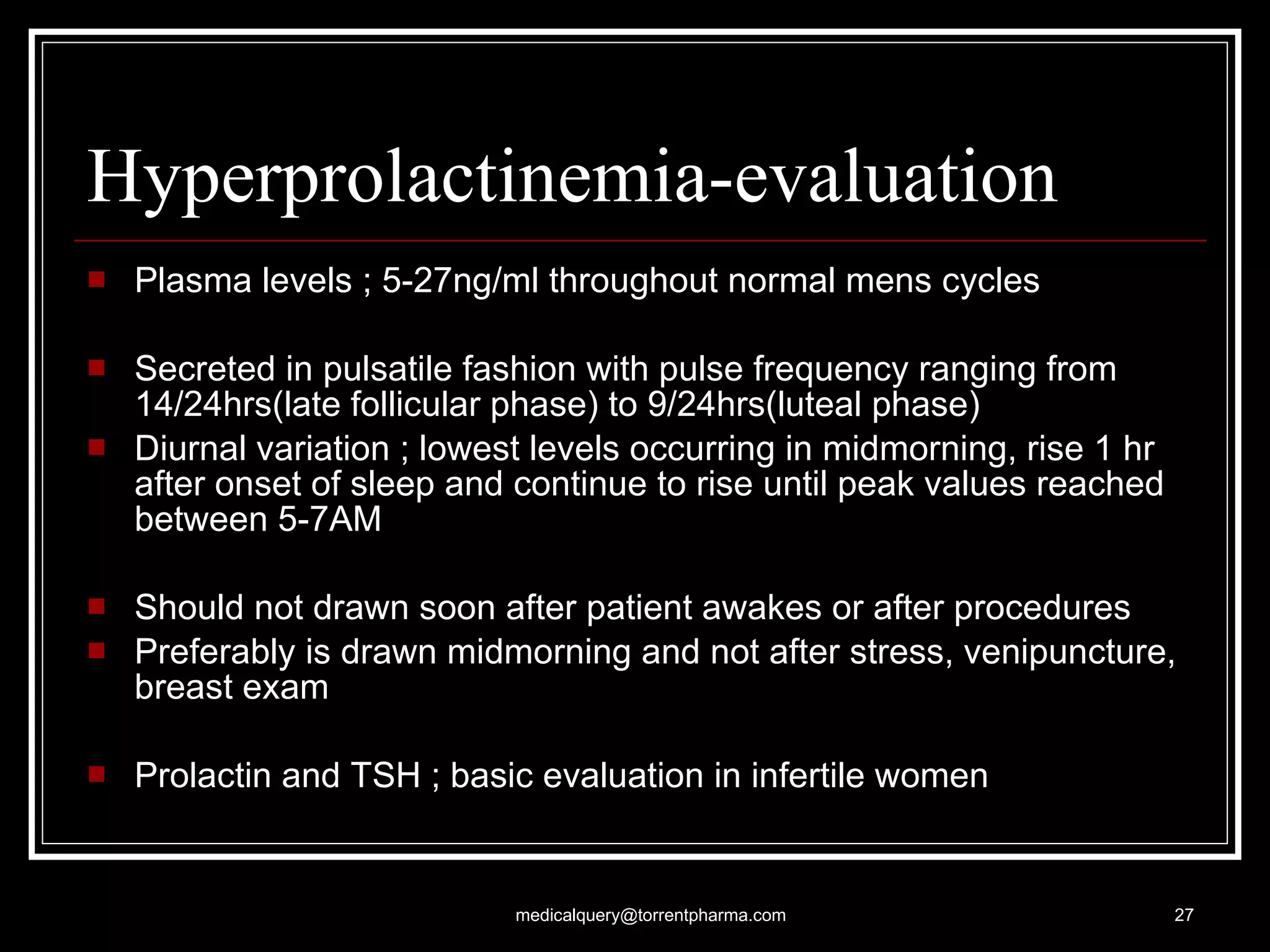 Hyperprolactinemia-evaluation

- Plasma levels ; 5-27ng/ml throughout normal mens cycles

- Secreted in pulsatile fashion with pulse frequency ranging from 14/24hrs(late follicular phase) to 9/24hrs(luteal phase)
- Diurnal variation ; lowest levels occurring in midmorning, rise 1 hr after onset of sleep and continue to rise until peak values reached between 5-7AM

- Should not drawn soon after patient awakes or after procedures
- Preferably is drawn midmorning and not after stress, venipuncture, breast exam

- Prolactin and TSH ; basic evaluation in infertile women

medicalquery@torrentpharma.com

27